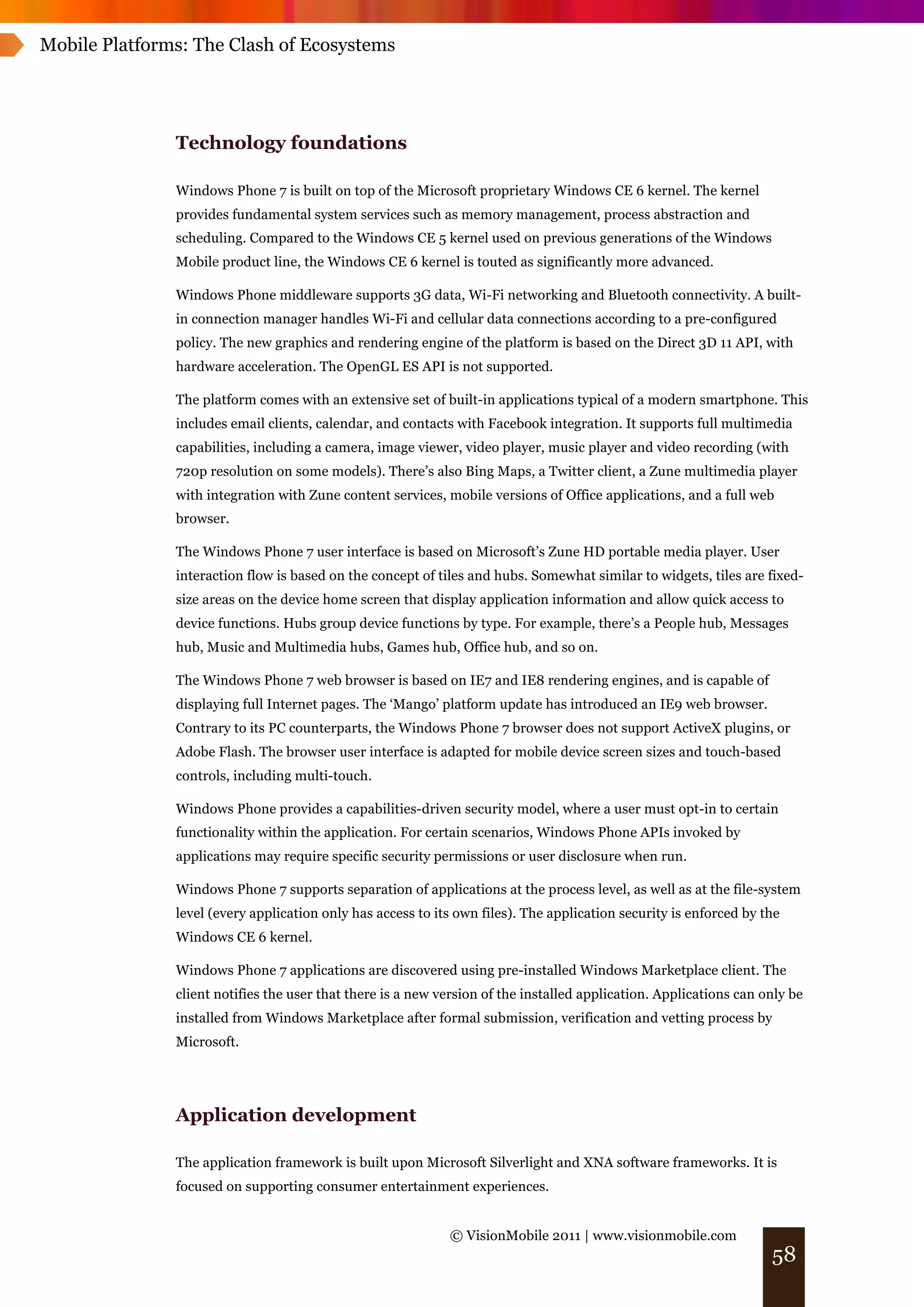 Mobile Platforms: The Clash of Ecosystems

Technology foundations

Windows Phone 7 is built on top of the Microsoft proprietary Windows CE 6 kernel. The kernel provides fundamental system services such as memory management, process abstraction and scheduling. Compared to the Windows CE 5 kernel used on previous generations of the Windows Mobile product line, the Windows CE 6 kernel is touted as significantly more advanced.

Windows Phone middleware supports 3G data, Wi-Fi networking and Bluetooth connectivity. A built-in connection manager handles Wi-Fi and cellular data connections according to a pre-configured policy. The new graphics and rendering engine of the platform is based on the Direct 3D 11 API, with hardware acceleration. The OpenGL ES API is not supported.

The platform comes with an extensive set of built-in applications typical of a modern smartphone. This includes email clients, calendar, and contacts with Facebook integration. It supports full multimedia capabilities, including a camera, image viewer, video player, music player and video recording (with 720p resolution on some models). There's also Bing Maps, a Twitter client, a Zune multimedia player with integration with Zune content services, mobile versions of Office applications, and a full web browser.

The Windows Phone 7 user interface is based on Microsoft's Zune HD portable media player. User interaction flow is based on the concept of tiles and hubs. Somewhat similar to widgets, tiles are fixed-size areas on the device home screen that display application information and allow quick access to device functions. Hubs group device functions by type. For example, there's a People hub, Messages hub, Music and Multimedia hubs, Games hub, Office hub, and so on.

The Windows Phone 7 web browser is based on IE7 and IE8 rendering engines, and is capable of displaying full Internet pages. The 'Mango' platform update has introduced an IE9 web browser. Contrary to its PC counterparts, the Windows Phone 7 browser does not support ActiveX plugins, or Adobe Flash. The browser user interface is adapted for mobile device screen sizes and touch-based controls, including multi-touch.

Windows Phone provides a capabilities-driven security model, where a user must opt-in to certain functionality within the application. For certain scenarios, Windows Phone APIs invoked by applications may require specific security permissions or user disclosure when run.

Windows Phone 7 supports separation of applications at the process level, as well as at the file-system level (every application only has access to its own files). The application security is enforced by the Windows CE 6 kernel.

Windows Phone 7 applications are discovered using pre-installed Windows Marketplace client. The client notifies the user that there is a new version of the installed application. Applications can only be installed from Windows Marketplace after formal submission, verification and vetting process by Microsoft.

Application development

The application framework is built upon Microsoft Silverlight and XNA software frameworks. It is focused on supporting consumer entertainment experiences.

© VisionMobile 2011 | www.visionmobile.com

58